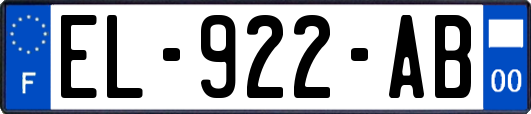 F
EL-922-AB
00